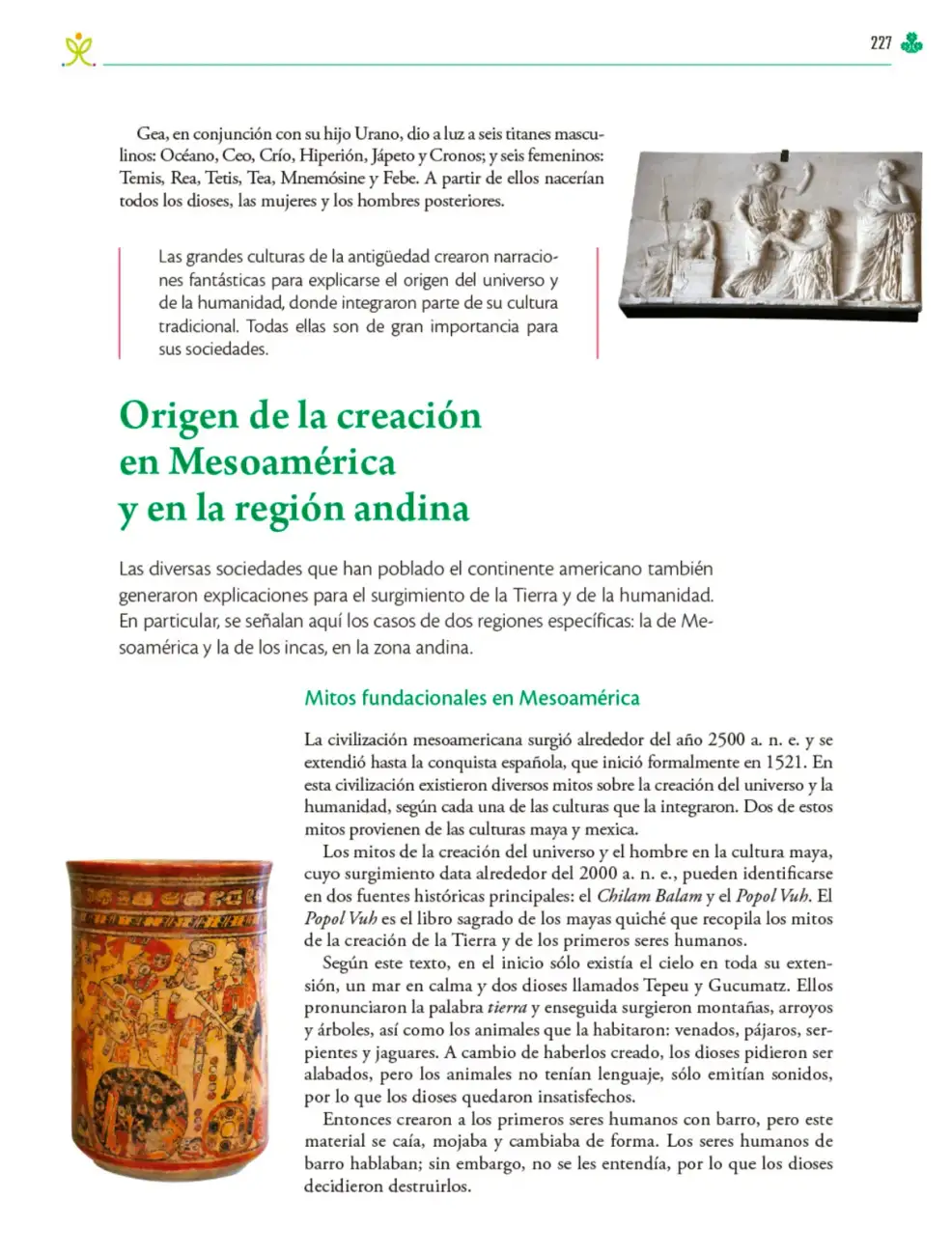 227

Gea, en conjunción con su hijo Urano, dio a luz a seis titanes masculinos: Océano, Ceo, Crío, Hiperión, Jápeto y Cronos; y seis femeninos: Temis, Rea, Tetis, Tea, Mnemósine y Febe. A partir de ellos nacerían todos los dioses, las mujeres y los hombres posteriores.

Las grandes culturas de la antigüedad crearon narraciones fantásticas para explicarse el origen del universo y de la humanidad, donde integraron parte de su cultura tradicional. Todas ellas son de gran importancia para sus sociedades.

Origen de la creación en Mesoamérica y en la región andina

Las diversas sociedades que han poblado el continente americano también generaron explicaciones para el surgimiento de la Tierra y de la humanidad. En particular, se señalan aquí los casos de dos regiones específicas: la de Mesoamérica y la de los incas, en la zona andina.

Mitos fundacionales en Mesoamérica

La civilización mesoamericana surgió alrededor del año 2500 a. n. e. y se extendió hasta la conquista española, que inició formalmente en 1521. En esta civilización existieron diversos mitos sobre la creación del universo y la humanidad, según cada una de las culturas que la integraron. Dos de estos mitos provienen de las culturas maya y mexica.

Los mitos de la creación del universo y el hombre en la cultura maya, cuyo surgimiento data alrededor del 2000 a. n. e., pueden identificarse en dos fuentes históricas principales: el Chilam Balam y el Popol Vuh. El Popol Vuh es el libro sagrado de los mayas quiché que recopila los mitos de la creación de la Tierra y de los primeros seres humanos.

Según este texto, en el inicio sólo existía el cielo en toda su extensión, un mar en calma y dos dioses llamados Tepeu y Gucumatz. Ellos pronunciaron la palabra tierra y enseguida surgieron montañas, arroyos y árboles, así como los animales que la habitaron: venados, pájaros, serpientes y jaguares. A cambio de haberlos creado, los dioses pidieron ser alabados, pero los animales no tenían lenguaje, sólo emitían sonidos, por lo que los dioses quedaron insatisfechos.

Entonces crearon a los primeros seres humanos con barro, pero este material se caía, mojaba y cambiaba de forma. Los seres humanos de barro hablaban; sin embargo, no se les entendía, por lo que los dioses decidieron destruirlos.